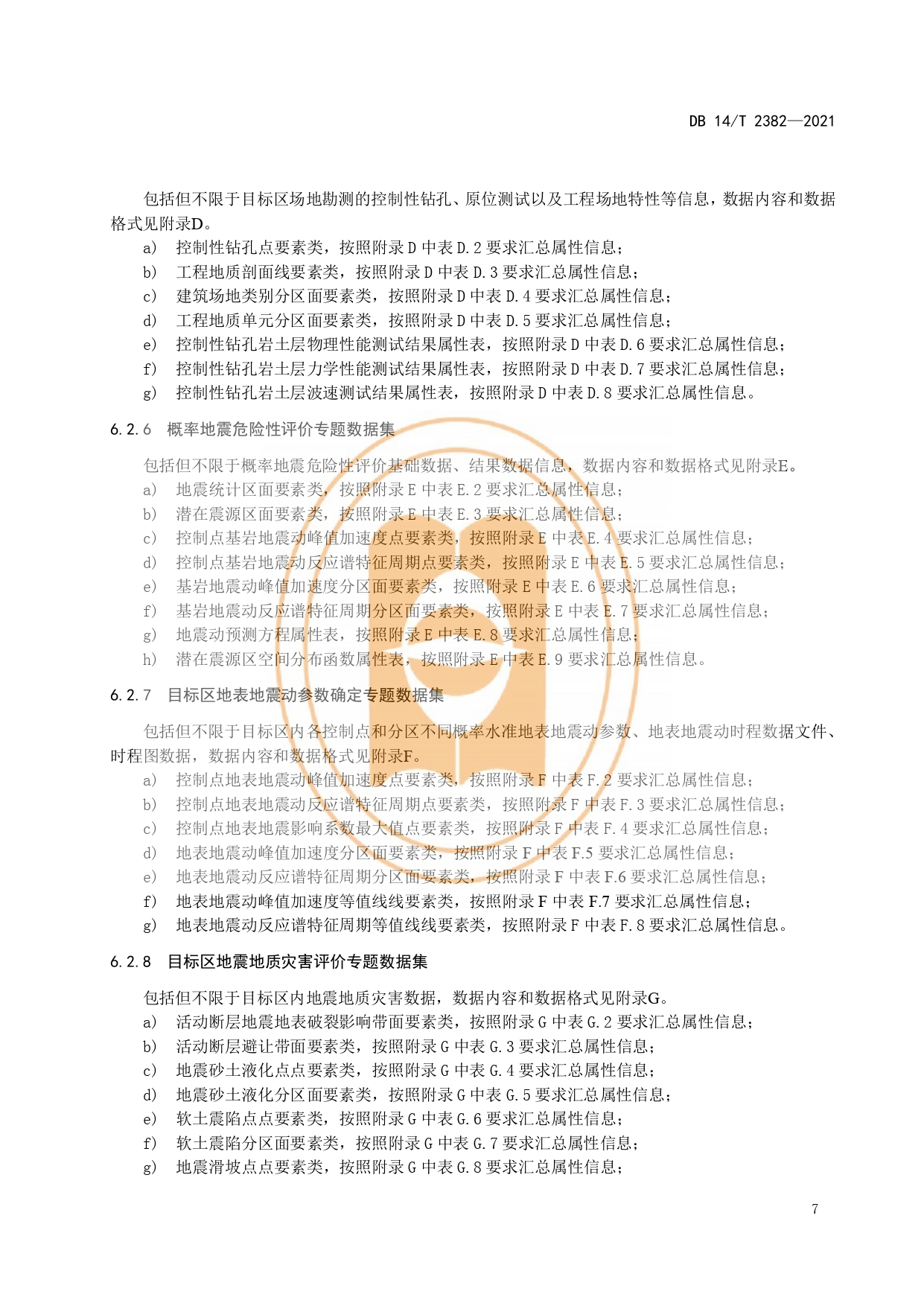 DB 14/T 2382—2021

包括但不限于目标区场地勘测的控制性钻孔、原位测试以及工程场地特性等信息，数据内容和数据格式见附录D。

a） 控制性钻孔点要素类，按照附录D中表D.2要求汇总属性信息；
b） 工程地质剖面线要素类，按照附录D中表D.3要求汇总属性信息；
c） 建筑场地类别分区面要素类，按照附录D中表D.4要求汇总属性信息；
d） 工程地质单元分区面要素类，按照附录D中表D.5要求汇总属性信息；
e） 控制性钻孔岩土层物理性能测试结果属性表，按照附录D中表D.6要求汇总属性信息；
f） 控制性钻孔岩土层力学性能测试结果属性表，按照附录D中表D.7要求汇总属性信息；
g） 控制性钻孔岩土层波速测试结果属性表，按照附录D中表D.8要求汇总属性信息。

6.2.6 概率地震危险性评价专题数据集

包括但不限于概率地震危险性评价基础数据、结果数据信息，数据内容和数据格式见附录E。

a） 地震统计区面要素类，按照附录E中表E.2要求汇总属性信息；
b） 潜在震源区面要素类，按照附录E中表E.3要求汇总属性信息；
c） 控制点基岩地震动峰值加速度点要素类，按照附录E中表E.4要求汇总属性信息；
d） 控制点基岩地震动反应谱特征周期点要素类，按照附录E中表E.5要求汇总属性信息；
e） 基岩地震动峰值加速度分区面要素类，按照附录E中表E.6要求汇总属性信息；
f） 基岩地震动反应谱特征周期分区面要素类，按照附录E中表E.7要求汇总属性信息；
g） 地震动预测方程属性表，按照附录E中表E.8要求汇总属性信息；
h） 潜在震源区空间分布函数属性表，按照附录E中表E.9要求汇总属性信息。

6.2.7 目标区地表地震动参数确定专题数据集

包括但不限于目标区内各控制点和分区不同概率水准地表地震动参数、地表地震动时程数据文件、时程图数据，数据内容和数据格式见附录F。

a） 控制点地表地震动峰值加速度点要素类，按照附录F中表F.2要求汇总属性信息；
b） 控制点地表地震动反应谱特征周期点要素类，按照附录F中表F.3要求汇总属性信息；
c） 控制点地表地震影响系数最大值点要素类，按照附录F中表F.4要求汇总属性信息；
d） 地表地震动峰值加速度分区面要素类，按照附录F中表F.5要求汇总属性信息；
e） 地表地震动反应谱特征周期分区面要素类，按照附录F中表F.6要求汇总属性信息；
f） 地表地震动峰值加速度等值线线要素类，按照附录F中表F.7要求汇总属性信息；
g） 地表地震动反应谱特征周期等值线线要素类，按照附录F中表F.8要求汇总属性信息。

6.2.8 目标区地震地质灾害评价专题数据集

包括但不限于目标区内地震地质灾害数据，数据内容和数据格式见附录G。

a） 活动断层地震地表破裂影响带面要素类，按照附录G中表G.2要求汇总属性信息；
b） 活动断层避让带面要素类，按照附录G中表G.3要求汇总属性信息；
c） 地震砂土液化点点要素类，按照附录G中表G.4要求汇总属性信息；
d） 地震砂土液化分区面要素类，按照附录G中表G.5要求汇总属性信息；
e） 软土震陷点点要素类，按照附录G中表G.6要求汇总属性信息；
f） 软土震陷分区面要素类，按照附录G中表G.7要求汇总属性信息；
g） 地震滑坡点点要素类，按照附录G中表G.8要求汇总属性信息；

7